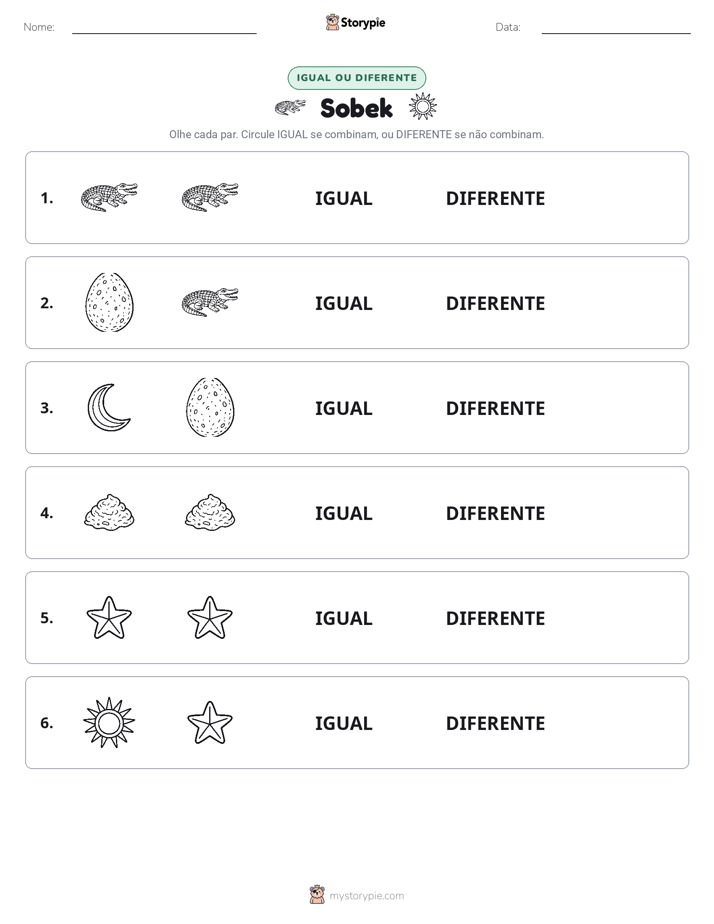 Nome: ____ Storypie Data: ____

IGUAL OU DIFERENTE

Sobek

Olhe cada par. Circule IGUAL se combinam, ou DIFERENTE se não combinam.

1. IGUAL DIFERENTE

2. IGUAL DIFERENTE

3. IGUAL DIFERENTE

4. IGUAL DIFERENTE

5. IGUAL DIFERENTE

6. IGUAL DIFERENTE

mystorypie.com